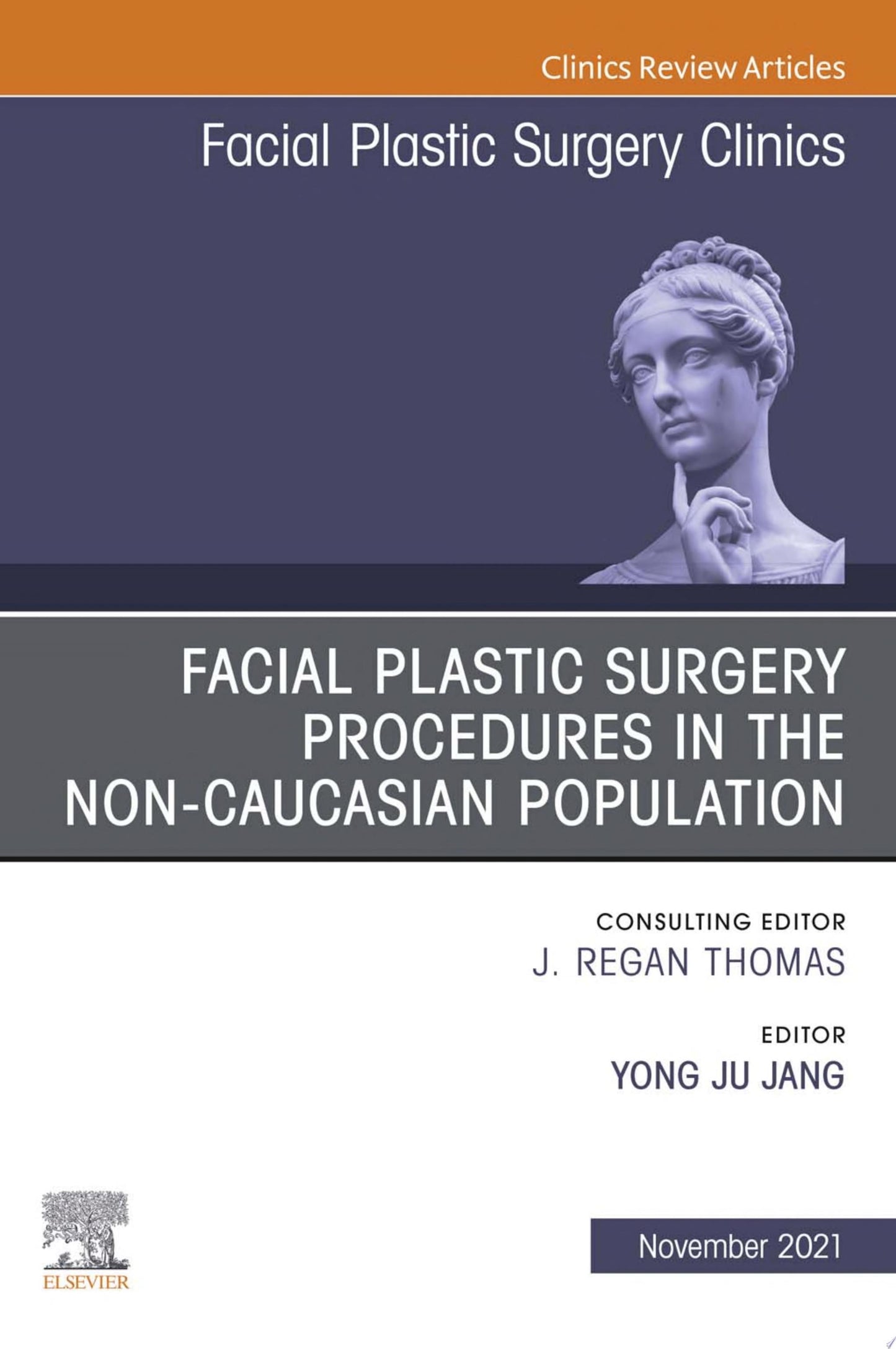 Clinics Review Articles

Facial Plastic Surgery Clinics

FACIAL PLASTIC SURGERY PROCEDURES IN THE NON-CAUCASIAN POPULATION

CONSULTING EDITOR
J. REGAN THOMAS

EDITOR
YONG JU JANG

ELSEVIER

November 2021